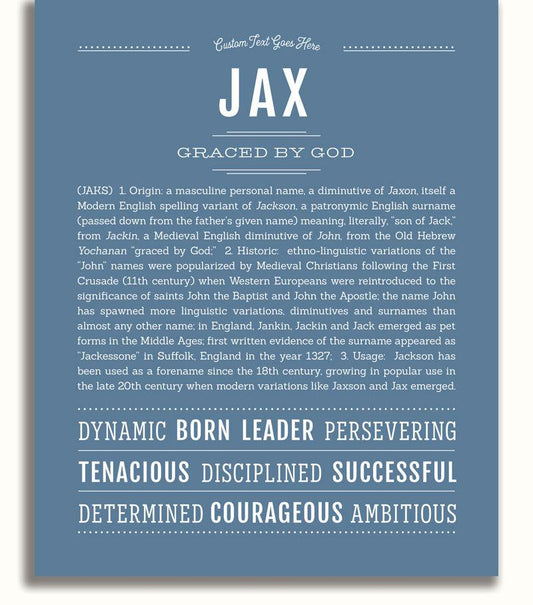 Custom Text Goes Here

JAX

GRACED BY GOD

(JAKS) 1. Origin: a masculine personal name, a diminutive of Jaxon, itself a Modern English spelling variant of Jackson, a patronymic English surname (passed down from the father's given name) meaning, literally, "son of Jack," from Jackin, a Medieval English diminutive of John, from the Old Hebrew Yochanan "graced by God;" 2. Historic: ethno-linguistic variations of the "John" names were popularized by Medieval Christians following the First Crusade (11th century) when Western Europeans were reintroduced to the significance of saints John the Baptist and John the Apostle; the name John has spawned more linguistic variations, diminutives and surnames than almost any other name; in England, Jankin, Jackin and Jack emerged as pet forms in the Middle Ages; first written evidence of the surname appeared as "Jackessone" in Suffolk, England in the year 1327; 3. Usage: Jackson has been used as a forename since the 18th century, growing in popular use in the late 20th century when modern variations like Jaxson and Jax emerged.

DYNAMIC BORN LEADER PERSEVERING

TENACIOUS DISCIPLINED SUCCESSFUL

DETERMINED COURAGEOUS AMBITIOUS